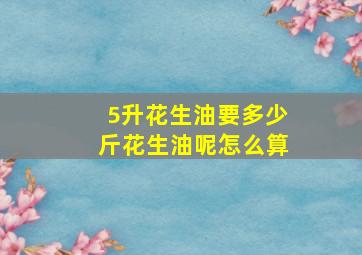 5升花生油要多少斤花生油呢怎么算